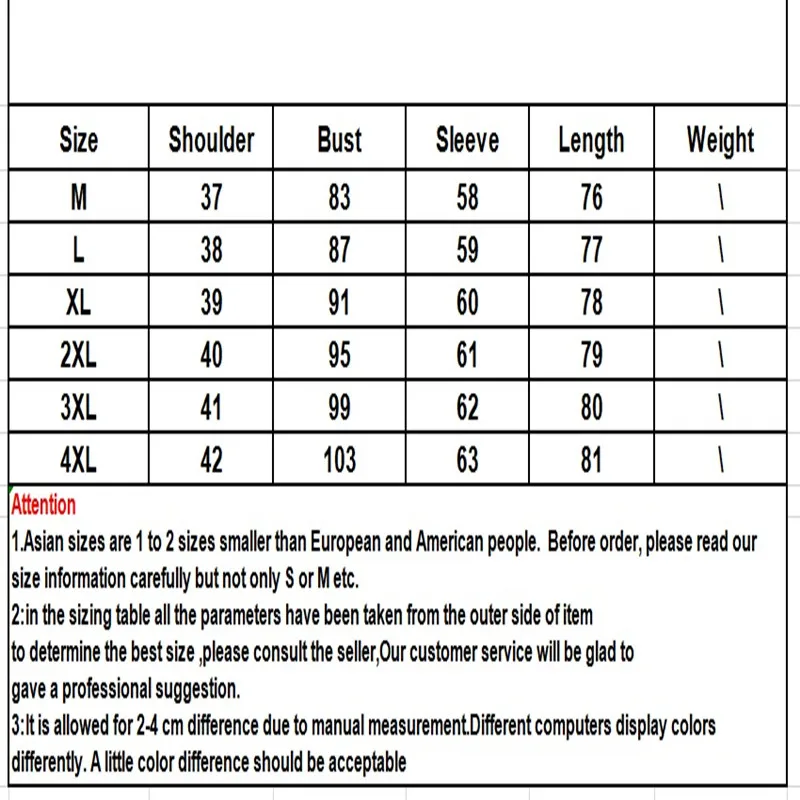 | Size | Shoulder | Bust | Sleeve | Length | Weight |
|---|---|---|---|---|---|
| M | 37 | 83 | 58 | 76 | \ |
| L | 38 | 87 | 59 | 77 | \ |
| XL | 39 | 91 | 60 | 78 | \ |
| 2XL | 40 | 95 | 61 | 79 | \ |
| 3XL | 41 | 99 | 62 | 80 | \ |
| 4XL | 42 | 103 | 63 | 81 | \ |

Attention
1.Asian sizes are 1 to 2 sizes smaller than European and American people. Before order, please read our size information carefully but not only S or M etc.
2:in the sizing table all the parameters have been taken from the outer side of item
to determine the best size ,please consult the seller,Our customer service will be glad to
gave a professional suggestion.
3:It is allowed for 2-4 cm difference due to manual measurement.Different computers display colors differently. A little color difference should be acceptable